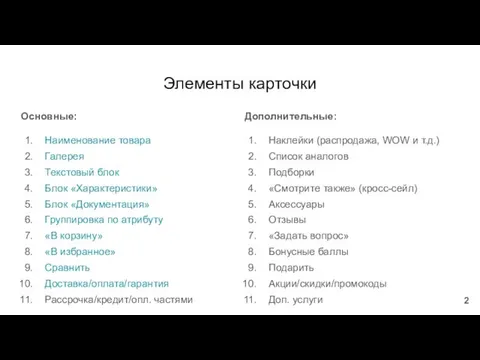 Элементы карточки

Основные:

1. Наименование товара
2. Галерея
3. Текстовый блок
4. Блок «Характеристики»
5. Блок «Документация»
6. Группировка по атрибуту
7. «В корзину»
8. «В избранное»
9. Сравнить
10. Доставка/оплата/гарантия
11. Рассрочка/кредит/опл. частями

Дополнительные:

1. Наклейки (распродажа, WOW и т.д.)
2. Список аналогов
3. Подборки
4. «Смотрите также» (кросс-сейл)
5. Аксессуары
6. Отзывы
7. «Задать вопрос»
8. Бонусные баллы
9. Подарить
10. Акции/скидки/промокоды
11. Доп. услуги

2